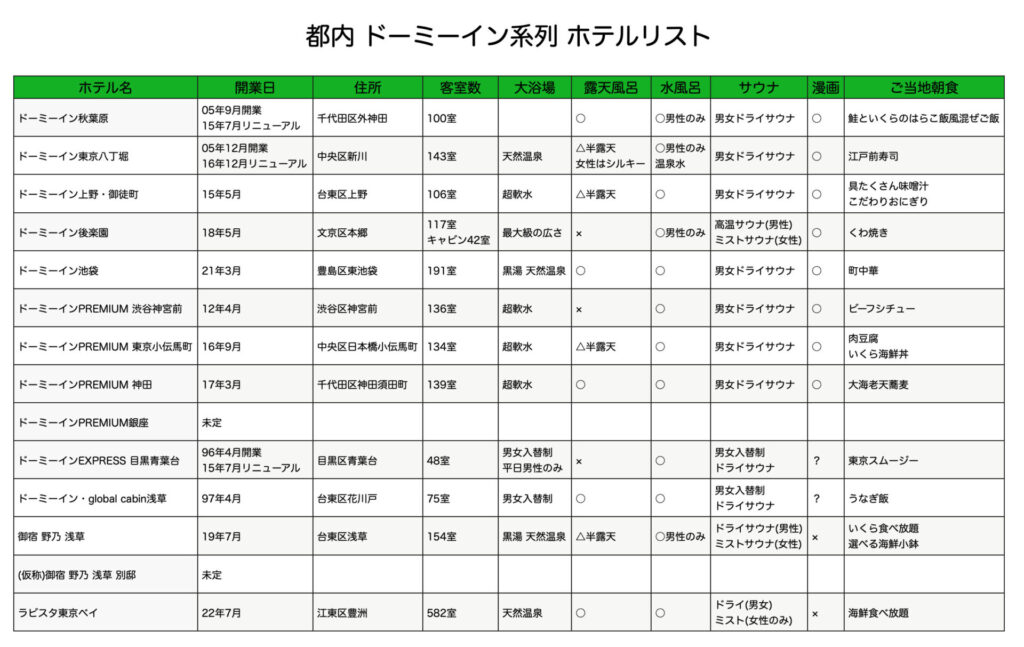 都内 ドーミーイン系列 ホテルリスト

| ホテル名 | 開業日 | 住所 | 客室数 | 大浴場 | 露天風呂 | 水風呂 | サウナ | 漫画 | ご当地朝食 |
|---|---|---|---|---|---|---|---|---|---|
| ドーミーイン秋葉原 | 05年9月開業 15年7月リニューアル | 千代田区外神田 | 100室 | | ○ | ○男性のみ | 男女ドライサウナ | ○ | 鮭といくらのはらこ飯風混ぜご飯 |
| ドーミーイン東京八丁堀 | 05年12月開業 16年12月リニューアル | 中央区新川 | 143室 | 天然温泉 | △半露天 女性はシルキー | ○男性のみ 温泉水 | 男女ドライサウナ | ○ | 江戸前寿司 |
| ドーミーイン上野・御徒町 | 15年5月 | 台東区上野 | 106室 | 超軟水 | △半露天 | ○ | 男女ドライサウナ | ○ | 具たくさん味噌汁 こだわりおにぎり |
| ドーミーイン後楽園 | 18年5月 | 文京区本郷 | 117室 キャビン42室 | 最大級の広さ | × | ○男性のみ | 高温サウナ(男性) ミストサウナ(女性) | ○ | くわ焼き |
| ドーミーイン池袋 | 21年3月 | 豊島区東池袋 | 191室 | 黒湯 天然温泉 | ○ | ○ | 男女ドライサウナ | ○ | 町中華 |
| ドーミーインPREMIUM 渋谷神宮前 | 12年4月 | 渋谷区神宮前 | 136室 | 超軟水 | × | ○ | 男女ドライサウナ | ○ | ビーフシチュー |
| ドーミーインPREMIUM 東京小伝馬町 | 16年9月 | 中央区日本橋小伝馬町 | 134室 | 超軟水 | △半露天 | ○ | 男女ドライサウナ | ○ | 肉豆腐 いくら海鮮丼 |
| ドーミーインPREMIUM 神田 | 17年3月 | 千代田区神田須田町 | 139室 | 超軟水 | ○ | ○ | 男女ドライサウナ | ○ | 大海老天蕎麦 |
| ドーミーインPREMIUM銀座 | 未定 | | | | | | | | |
| ドーミーインEXPRESS 目黒青葉台 | 96年4月開業 15年7月リニューアル | 目黒区青葉台 | 48室 | 男女入替制 平日男性のみ | × | ○ | 男女入替制 ドライサウナ | ? | 東京スムージー |
| ドーミーイン・global cabin浅草 | 97年4月 | 台東区花川戸 | 75室 | 男女入替制 | ○ | ○ | 男女入替制 ドライサウナ | ? | うなぎ飯 |
| 御宿 野乃 浅草 | 19年7月 | 台東区浅草 | 154室 | 黒湯 天然温泉 | △半露天 | ○男性のみ | ドライサウナ(男性) ミストサウナ(女性) | × | いくら食べ放題 選べる海鮮小鉢 |
| (仮称)御宿 野乃 浅草 別邸 | 未定 | | | | | | | | |
| ラビスタ東京ベイ | 22年7月 | 江東区豊洲 | 582室 | 天然温泉 | ○ | ○ | ドライ(男女) ミスト(女性のみ) | × | 海鮮食べ放題 |